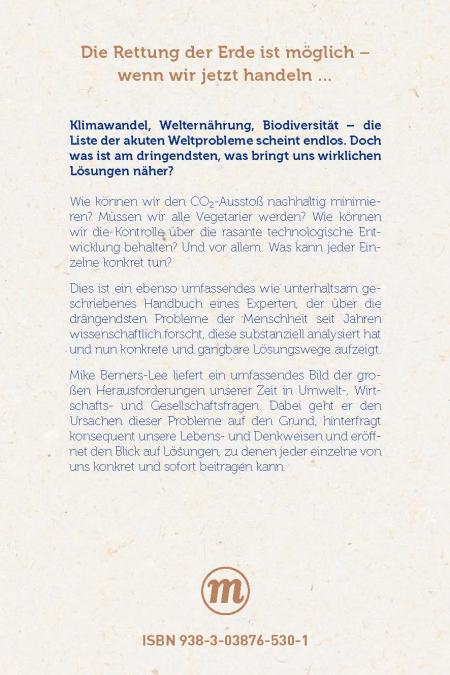 Die Rettung der Erde ist möglich – wenn wir jetzt handeln ...

Klimawandel, Welternährung, Biodiversität – die Liste der akuten Weltprobleme scheint endlos. Doch was ist am dringendsten, was bringt uns wirklichen Lösungen näher?

Wie können wir den $CO_2$-Ausstoß nachhaltig minimieren? Müssen wir alle Vegetarier werden? Wie können wir die Kontrolle über die rasante technologische Entwicklung behalten? Und vor allem: Was kann jeder Einzelne konkret tun?

Dies ist ein ebenso umfassendes wie unterhaltsam geschriebenes Handbuch eines Experten, der über die drängendsten Probleme der Menschheit seit Jahren wissenschaftlich forscht, diese substanziell analysiert hat und nun konkrete und gangbare Lösungswege aufzeigt.

Mike Berners-Lee liefert ein umfassendes Bild der großen Herausforderungen unserer Zeit in Umwelt-, Wirtschafts- und Gesellschaftsfragen. Dabei geht er den Ursachen dieser Probleme auf den Grund, hinterfragt konsequent unsere Lebens- und Denkweisen und eröffnet den Blick auf Lösungen, zu denen jeder einzelne von uns konkret und sofort beitragen kann.

m

ISBN 938-3-03876-530-1